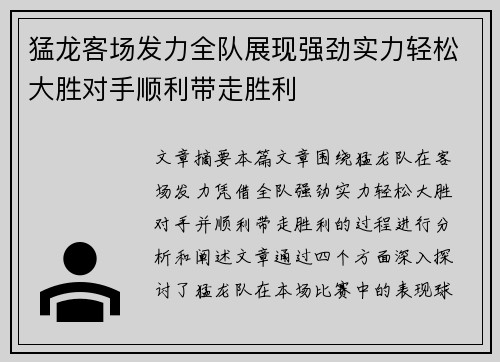 猛龙客场发力全队展现强劲实力轻松大胜对手顺利带走胜利

文章摘要本篇文章围绕猛龙队在客场发力凭借全队强劲实力轻松大胜对手并顺利带走胜利的过程进行分析和阐述文章通过四个方面深入探讨了猛龙队在本场比赛中的表现球